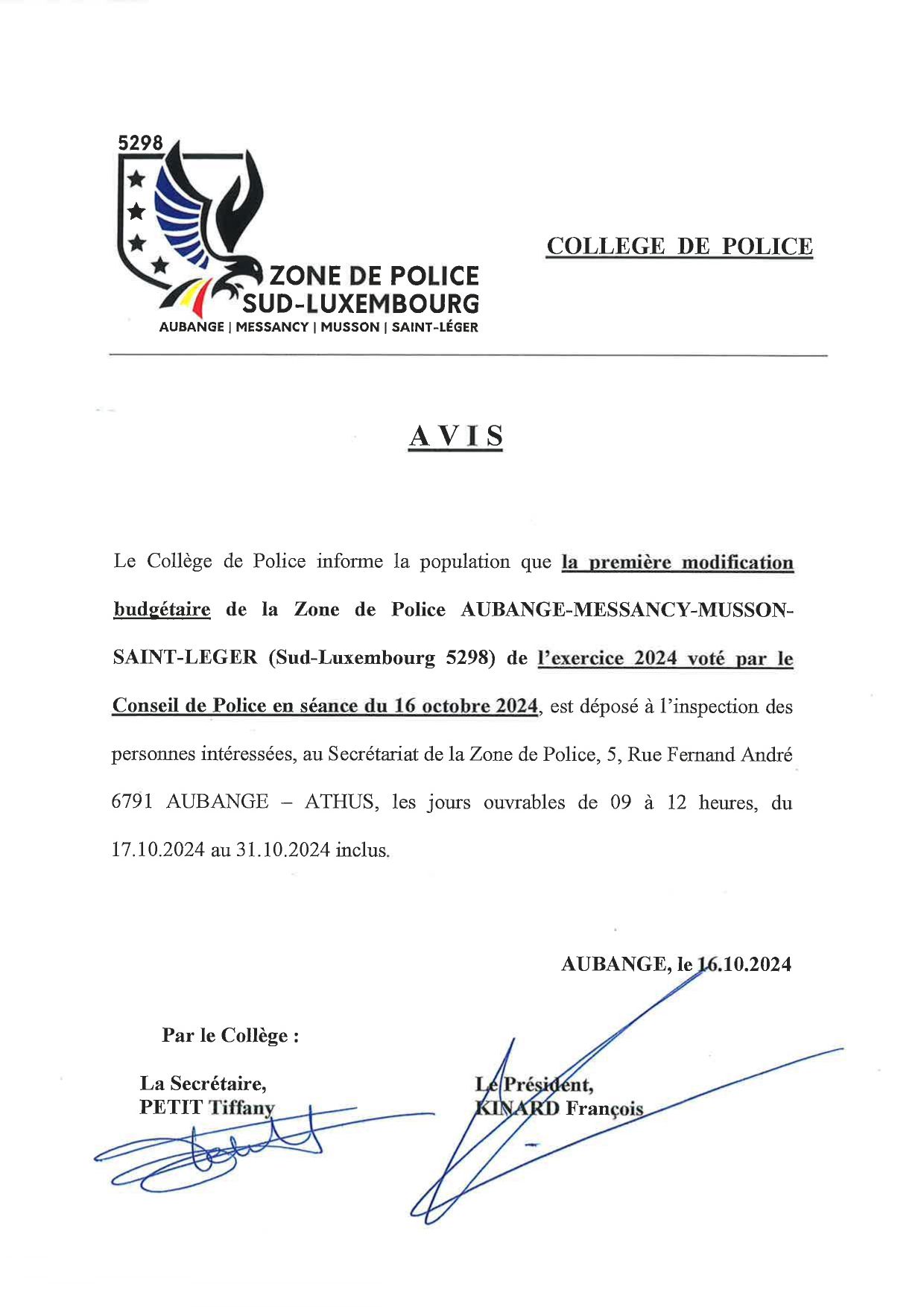 5298

ZONE DE POLICE
SUD-LUXEMBOURG
AUBANGE | MESSANCY | MUSSON | SAINT-LÉGER

COLLEGE DE POLICE

AVIS

Le Collège de Police informe la population que la première modification budgétaire de la Zone de Police AUBANGE-MESSANCY-MUSSON-SAINT-LEGER (Sud-Luxembourg 5298) de l'exercice 2024 voté par le Conseil de Police en séance du 16 octobre 2024, est déposé à l'inspection des personnes intéressées, au Secrétariat de la Zone de Police, 5, Rue Fernand André 6791 AUBANGE – ATHUS, les jours ouvrables de 09 à 12 heures, du 17.10.2024 au 31.10.2024 inclus.

AUBANGE, le 16.10.2024

Par le Collège :

La Secrétaire,
PETIT Tiffany

Le Président,
KINARD François